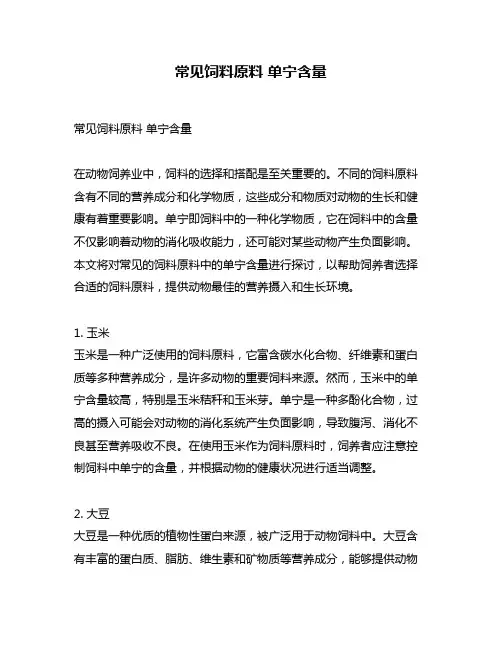 常见饲料原料 单宁含量

常见饲料原料 单宁含量

在动物饲养业中，饲料的选择和搭配是至关重要的。不同的饲料原料含有不同的营养成分和化学物质，这些成分和物质对动物的生长和健康有着重要影响。单宁即饲料中的一种化学物质，它在饲料中的含量不仅影响着动物的消化吸收能力，还可能对某些动物产生负面影响。本文将对常见的饲料原料中的单宁含量进行探讨，以帮助饲养者选择合适的饲料原料，提供动物最佳的营养摄入和生长环境。

1. 玉米
玉米是一种广泛使用的饲料原料，它富含碳水化合物、纤维素和蛋白质等多种营养成分，是许多动物的重要饲料来源。然而，玉米中的单宁含量较高，特别是玉米秸秆和玉米芽。单宁是一种多酚化合物，过高的摄入可能会对动物的消化系统产生负面影响，导致腹泻、消化不良甚至营养吸收不良。在使用玉米作为饲料原料时，饲养者应注意控制饲料中单宁的含量，并根据动物的健康状况进行适当调整。

2. 大豆
大豆是一种优质的植物性蛋白来源，被广泛用于动物饲料中。大豆含有丰富的蛋白质、脂肪、维生素和矿物质等营养成分，能够提供动物